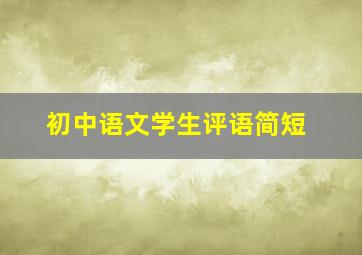 初中语文学生评语简短